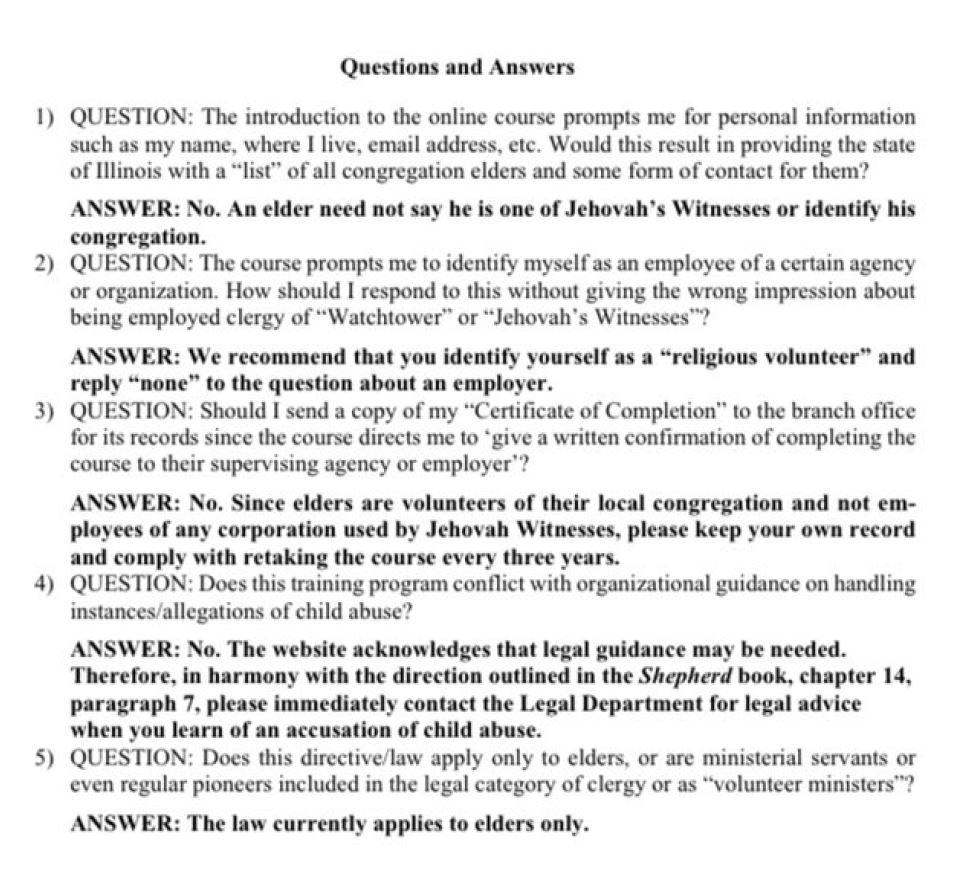 Questions and Answers

1) QUESTION: The introduction to the online course prompts me for personal information such as my name, where I live, email address, etc. Would this result in providing the state of Illinois with a "list" of all congregation elders and some form of contact for them?

ANSWER: No. An elder need not say he is one of Jehovah's Witnesses or identify his congregation.

2) QUESTION: The course prompts me to identify myself as an employee of a certain agency or organization. How should I respond to this without giving the wrong impression about being employed clergy of "Watchtower" or "Jehovah's Witnesses"?

ANSWER: We recommend that you identify yourself as a "religious volunteer" and reply "none" to the question about an employer.

3) QUESTION: Should I send a copy of my "Certificate of Completion" to the branch office for its records since the course directs me to 'give a written confirmation of completing the course to their supervising agency or employer'?

ANSWER: No. Since elders are volunteers of their local congregation and not employees of any corporation used by Jehovah Witnesses, please keep your own record and comply with retaking the course every three years.

4) QUESTION: Does this training program conflict with organizational guidance on handling instances/allegations of child abuse?

ANSWER: No. The website acknowledges that legal guidance may be needed. Therefore, in harmony with the direction outlined in the Shepherd book, chapter 14, paragraph 7, please immediately contact the Legal Department for legal advice when you learn of an accusation of child abuse.

5) QUESTION: Does this directive/law apply only to elders, or are ministerial servants or even regular pioneers included in the legal category of clergy or as "volunteer ministers"?

ANSWER: The law currently applies to elders only.